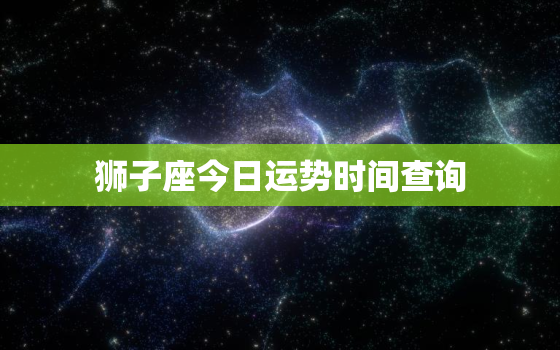 狮子座今日运势时间查询